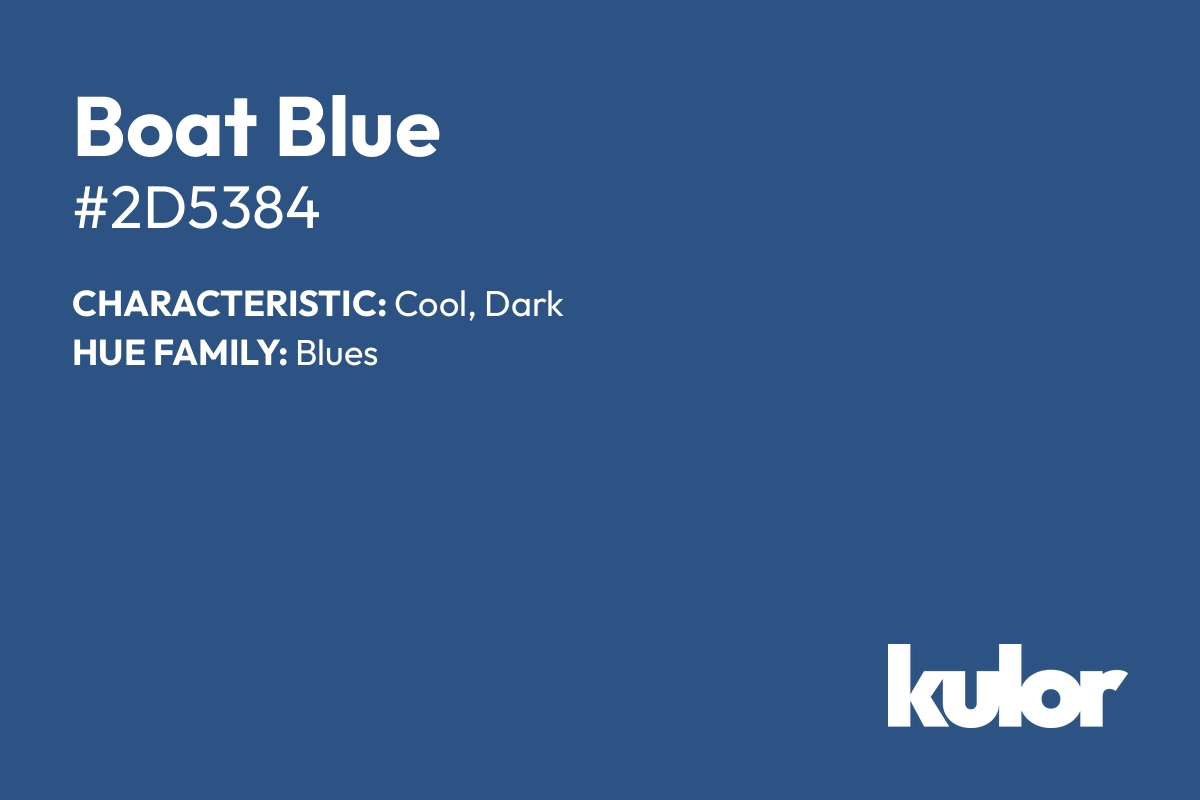 Boat Blue
#2D5384

CHARACTERISTIC: Cool, Dark
HUE FAMILY: Blues

kulor